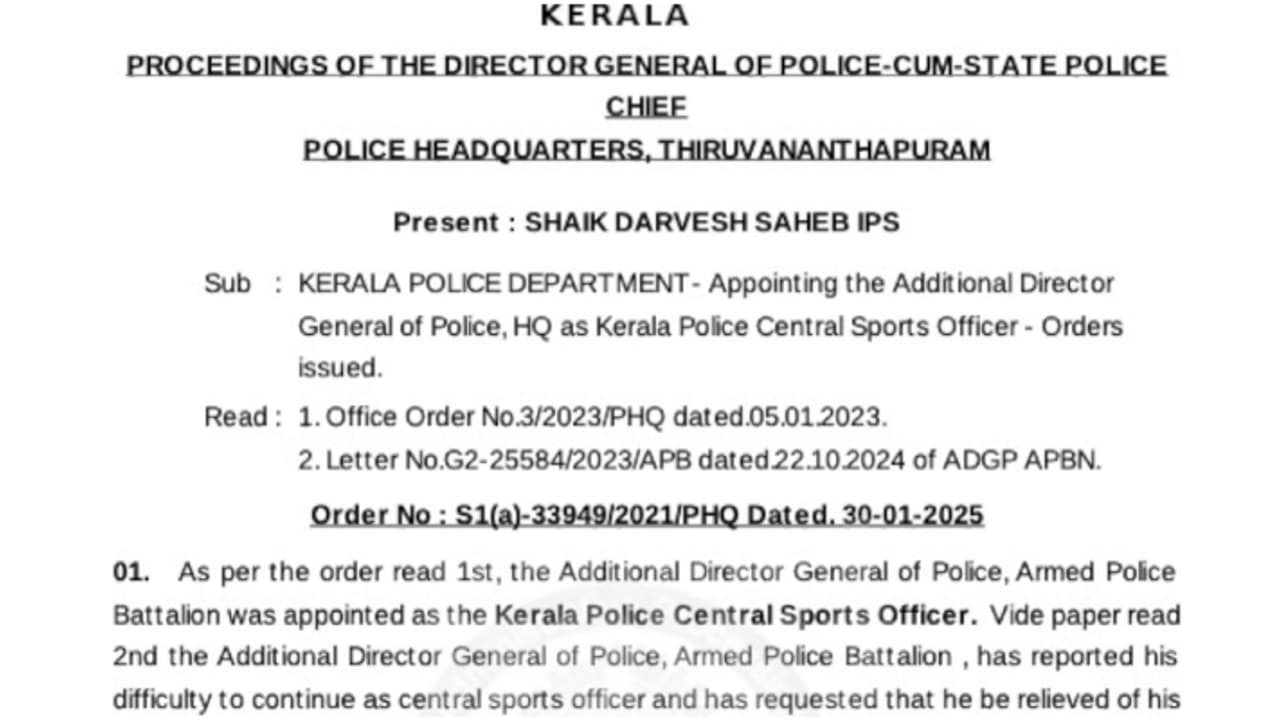 KERALA

PROCEEDINGS OF THE DIRECTOR GENERAL OF POLICE-CUM-STATE POLICE CHIEF

POLICE HEADQUARTERS, THIRUVANANTHAPURAM

Present : SHAIK DARVESH SAHEB IPS

Sub : KERALA POLICE DEPARTMENT- Appointing the Additional Director General of Police, HQ as Kerala Police Central Sports Officer - Orders issued.

Read : 1. Office Order No.3/2023/PHQ dated.05.01.2023.
2. Letter No.G2-25584/2023/APB dated.22.10.2024 of ADGP APBN.

Order No : S1(a)-33949/2021/PHQ Dated. 30-01-2025

01. As per the order read 1st, the Additional Director General of Police, Armed Police Battalion was appointed as the Kerala Police Central Sports Officer. Vide paper read 2nd the Additional Director General of Police, Armed Police Battalion , has reported his difficulty to continue as central sports officer and has requested that he be relieved of his